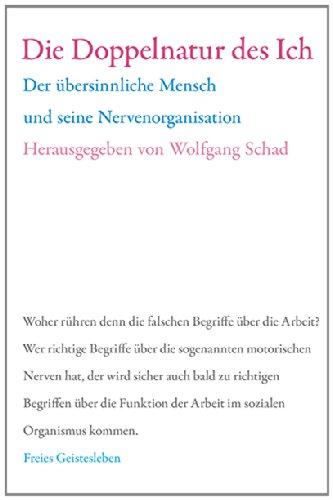 Die Doppelnatur des Ich

Der übersinnliche Mensch und seine Nervenorganisation

Herausgegeben von Wolfgang Schad

Woher rühren denn die falschen Begriffe über die Arbeit? Wer richtige Begriffe über die sogenannten motorischen Nerven hat, der wird sicher auch bald zu richtigen Begriffen über die Funktion der Arbeit im sozialen Organismus kommen.

Freies Geistesleben